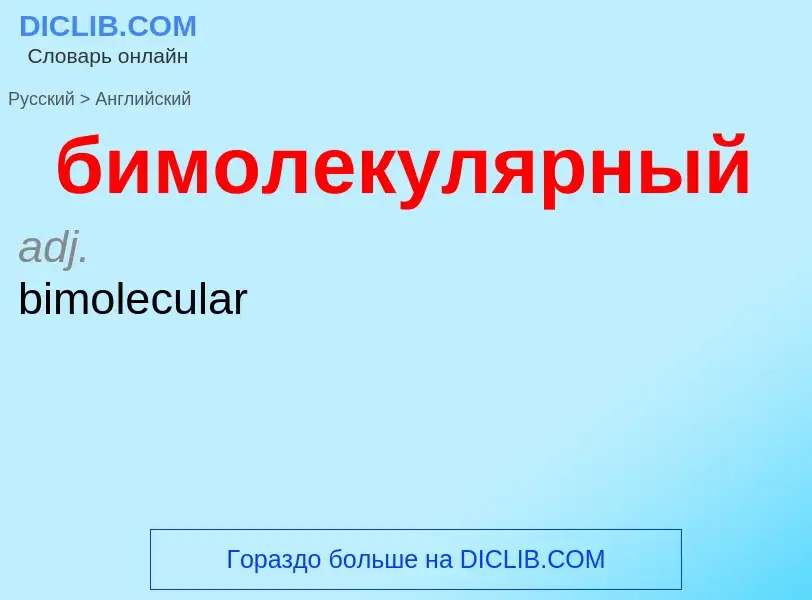 DICLIB.COM
Словарь онлайн

Русский > Английский

бимолекулярный

adj.
bimolecular

Гораздо больше на DICLIB.COM